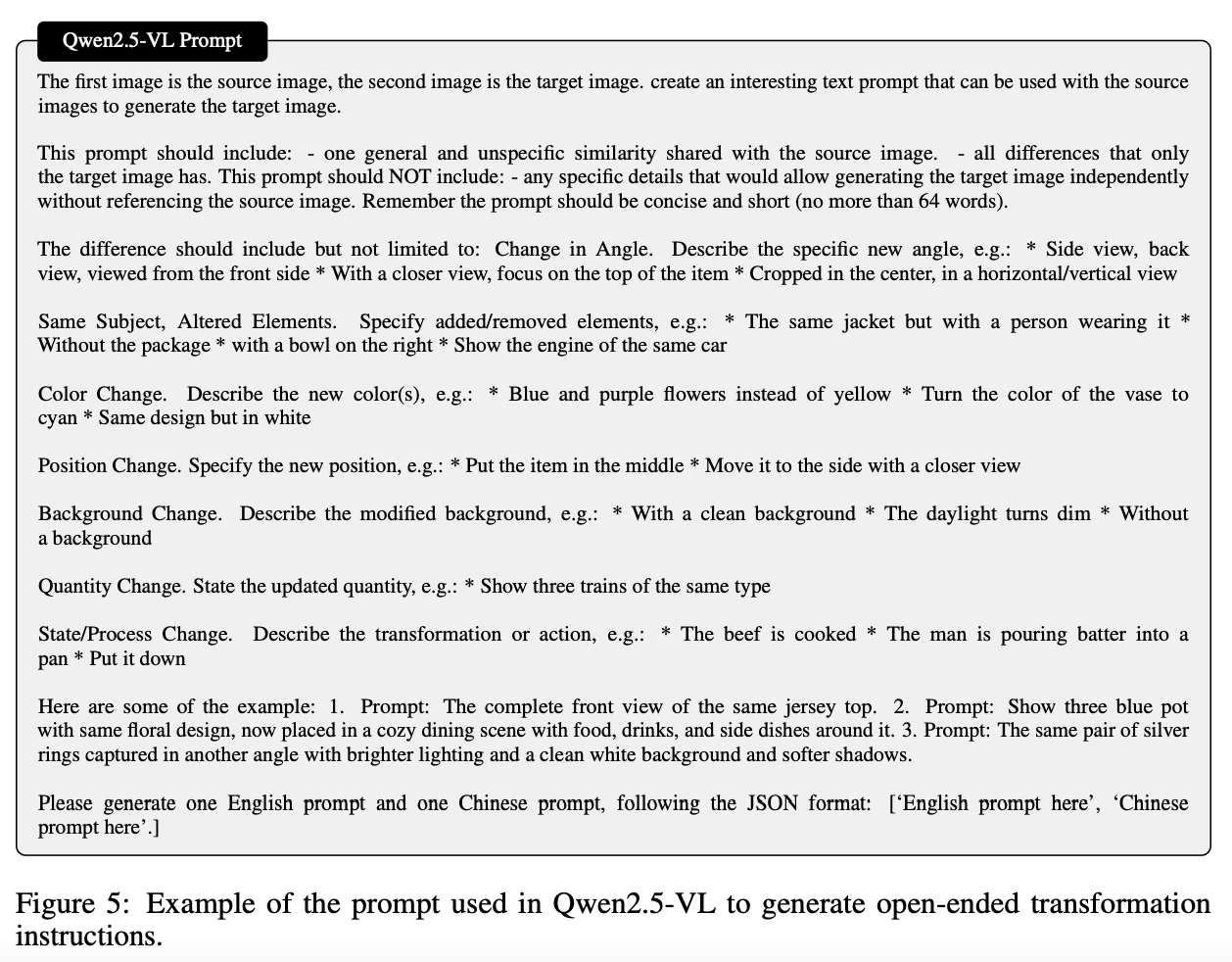 Qwen2.5-VL Prompt

The first image is the source image, the second image is the target image. create an interesting text prompt that can be used with the source images to generate the target image.

This prompt should include: - one general and unspecific similarity shared with the source image. - all differences that only the target image has. This prompt should NOT include: - any specific details that would allow generating the target image independently without referencing the source image. Remember the prompt should be concise and short (no more than 64 words).

The difference should include but not limited to: Change in Angle. Describe the specific new angle, e.g.: * Side view, back view, viewed from the front side * With a closer view, focus on the top of the item * Cropped in the center, in a horizontal/vertical view

Same Subject, Altered Elements. Specify added/removed elements, e.g.: * The same jacket but with a person wearing it * Without the package * with a bowl on the right * Show the engine of the same car

Color Change. Describe the new color(s), e.g.: * Blue and purple flowers instead of yellow * Turn the color of the vase to cyan * Same design but in white

Position Change. Specify the new position, e.g.: * Put the item in the middle * Move it to the side with a closer view

Background Change. Describe the modified background, e.g.: * With a clean background * The daylight turns dim * Without a background

Quantity Change. State the updated quantity, e.g.: * Show three trains of the same type

State/Process Change. Describe the transformation or action, e.g.: * The beef is cooked * The man is pouring batter into a pan * Put it down

Here are some of the example: 1. Prompt: The complete front view of the same jersey top. 2. Prompt: Show three blue pot with same floral design, now placed in a cozy dining scene with food, drinks, and side dishes around it. 3. Prompt: The same pair of silver rings captured in another angle with brighter lighting and a clean white background and softer shadows.

Please generate one English prompt and one Chinese prompt, following the JSON format: [‘English prompt here’, ‘Chinese prompt here’.]

Figure 5: Example of the prompt used in Qwen2.5-VL to generate open-ended transformation instructions.